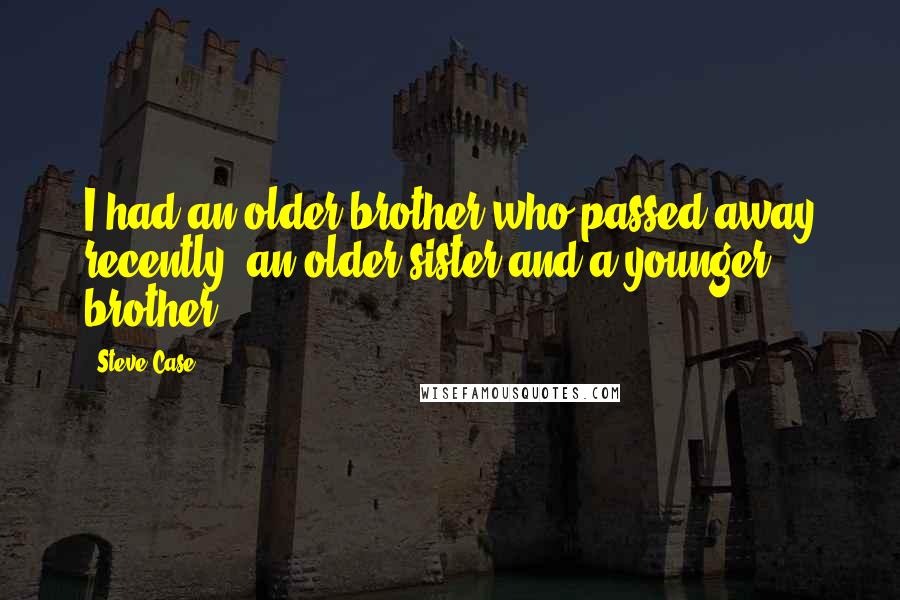 I had an older brother who passed away recently, an older sister and a younger brother.

Steve Case

WISEFAMOUSQUOTES.COM